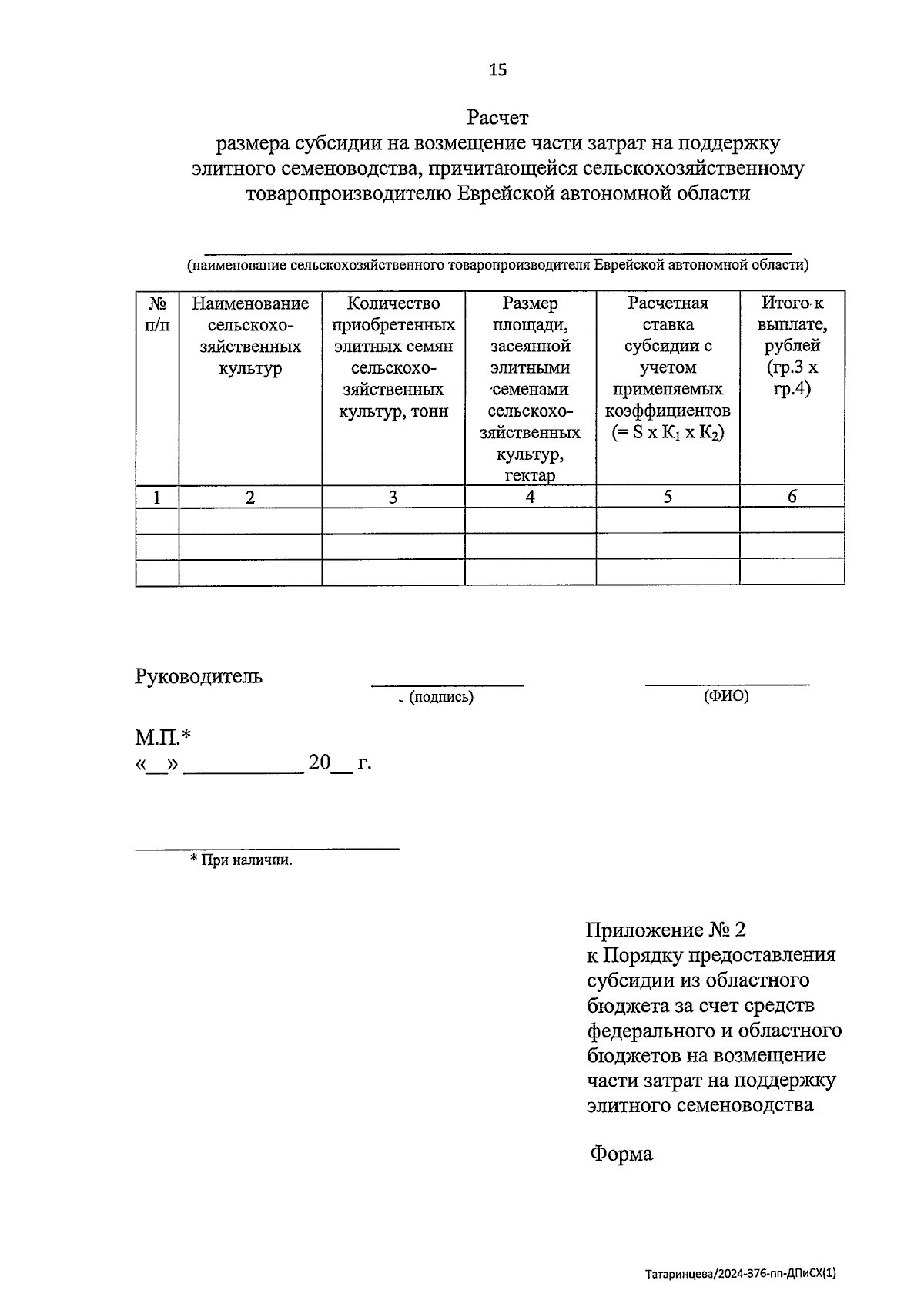 15

Расчет
размера субсидии на возмещение части затрат на поддержку элитного семеноводства, причитающейся сельскохозяйственному товаропроизводителю Еврейской автономной области

(наименование сельскохозяйственного товаропроизводителя Еврейской автономной области)

| № п/п | Наименование сельскохозяйственных культур | Количество приобретенных элитных семян сельскохозяйственных культур, тонн | Размер площади, засеянной элитными семенами сельскохозяйственных культур, гектар | Расчетная ставка субсидии с учетом применяемых коэффициентов (= S x $К_1$ x $К_2$) | Итого к выплате, рублей (гр.3 x гр.4) |
|---|---|---|---|---|---|
| 1 | 2 | 3 | 4 | 5 | 6 |
| | | | | | |
| | | | | | |
| | | | | | |

Руководитель
(подпись)
(ФИО)

М.П.*
«__» __________ 20__ г.

* При наличии.

Приложение № 2
к Порядку предоставления субсидии из областного бюджета за счет средств федерального и областного бюджетов на возмещение части затрат на поддержку элитного семеноводства

Форма

Татаринцева/2024-376-пп-ДПиСХ(1)